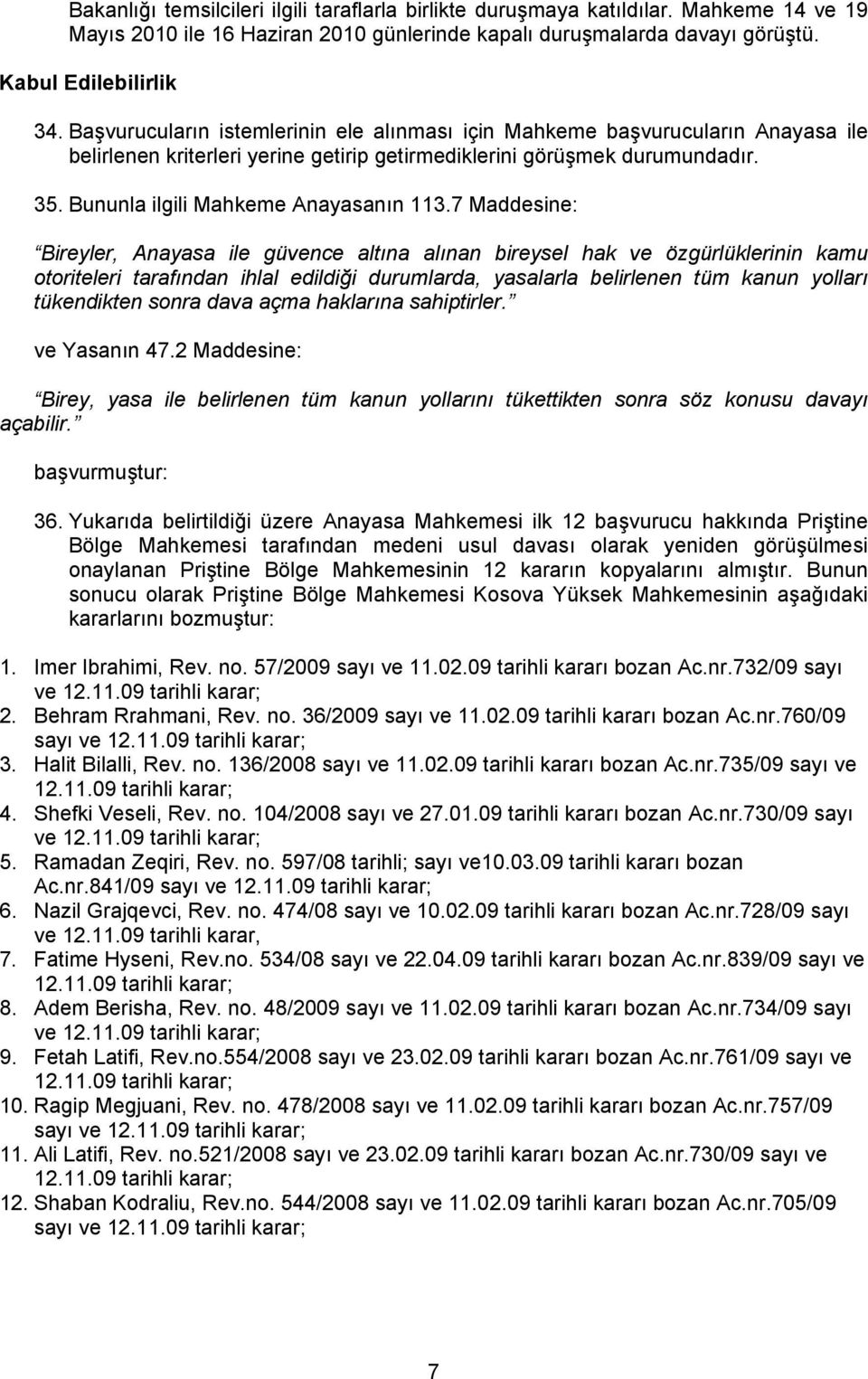 Bakanlığı temsilcileri ilgili taraflarla birlikte duruşmaya katıldılar. Mahkeme 14 ve 19 Mayıs 2010 ile 16 Haziran 2010 günlerinde kapalı duruşmalarda davayı görüştü.

Kabul Edilebilirlik

34. Başvurucuların istemlerinin ele alınması için Mahkeme başvurucuların Anayasa ile belirlenen kriterleri yerine getirip getirmediklerini görüşmek durumundadır.

35. Bununla ilgili Mahkeme Anayasanın 113.7 Maddesine:

Bireyler, Anayasa ile güvence altına alınan bireysel hak ve özgürlüklerinin kamu otoriteleri tarafından ihlal edildiği durumlarda, yasalarla belirlenen tüm kanun yolları tükendikten sonra dava açma haklarına sahiptirler.

ve Yasanın 47.2 Maddesine:

Birey, yasa ile belirlenen tüm kanun yollarını tükettikten sonra söz konusu davayı açabilir.

başvurmuştur:

36. Yukarıda belirtildiği üzere Anayasa Mahkemesi ilk 12 başvurucu hakkında Priştine Bölge Mahkemesi tarafından medeni usul davası olarak yeniden görüşülmesi onaylanan Priştine Bölge Mahkemesinin 12 kararın kopyalarını almıştır. Bunun sonucu olarak Priştine Bölge Mahkemesi Kosova Yüksek Mahkemesinin aşağıdaki kararlarını bozmuştur:

1. Imer Ibrahimi, Rev. no. 57/2009 sayı ve 11.02.09 tarihli kararı bozan Ac.nr.732/09 sayı ve 12.11.09 tarihli karar;
2. Behram Rrahmani, Rev. no. 36/2009 sayı ve 11.02.09 tarihli kararı bozan Ac.nr.760/09 sayı ve 12.11.09 tarihli karar;
3. Halit Bilalli, Rev. no. 136/2008 sayı ve 11.02.09 tarihli kararı bozan Ac.nr.735/09 sayı ve 12.11.09 tarihli karar;
4. Shefki Veseli, Rev. no. 104/2008 sayı ve 27.01.09 tarihli kararı bozan Ac.nr.730/09 sayı ve 12.11.09 tarihli karar;
5. Ramadan Zeqiri, Rev. no. 597/08 tarihli; sayı ve10.03.09 tarihli kararı bozan Ac.nr.841/09 sayı ve 12.11.09 tarihli karar;
6. Nazil Grajqevci, Rev. no. 474/08 sayı ve 10.02.09 tarihli kararı bozan Ac.nr.728/09 sayı ve 12.11.09 tarihli karar,
7. Fatime Hyseni, Rev.no. 534/08 sayı ve 22.04.09 tarihli kararı bozan Ac.nr.839/09 sayı ve 12.11.09 tarihli karar;
8. Adem Berisha, Rev. no. 48/2009 sayı ve 11.02.09 tarihli kararı bozan Ac.nr.734/09 sayı ve 12.11.09 tarihli karar;
9. Fetah Latifi, Rev.no.554/2008 sayı ve 23.02.09 tarihli kararı bozan Ac.nr.761/09 sayı ve 12.11.09 tarihli karar;
10. Ragip Megjuani, Rev. no. 478/2008 sayı ve 11.02.09 tarihli kararı bozan Ac.nr.757/09 sayı ve 12.11.09 tarihli karar;
11. Ali Latifi, Rev. no.521/2008 sayı ve 23.02.09 tarihli kararı bozan Ac.nr.730/09 sayı ve 12.11.09 tarihli karar;
12. Shaban Kodraliu, Rev.no. 544/2008 sayı ve 11.02.09 tarihli kararı bozan Ac.nr.705/09 sayı ve 12.11.09 tarihli karar;

7